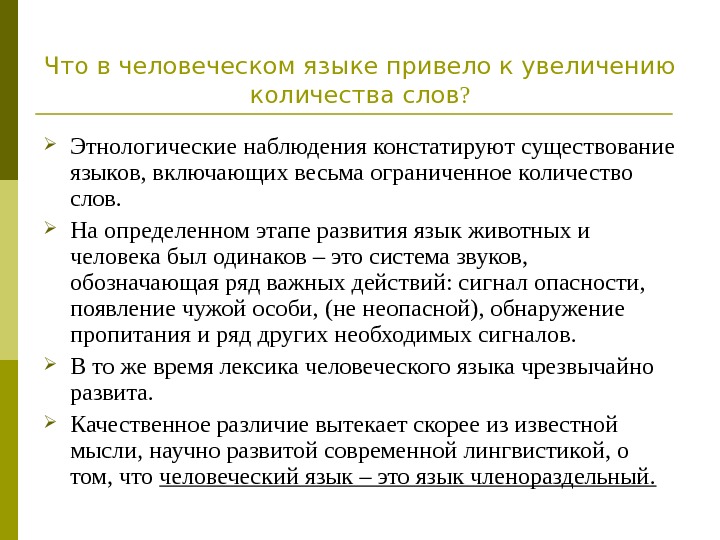 Что в человеческом языке привело к увеличению количества слов?

Этнологические наблюдения констатируют существование языков, включающих весьма ограниченное количество слов.

На определенном этапе развития язык животных и человека был одинаков – это система звуков, обозначающая ряд важных действий: сигнал опасности, появление чужой особи, (не неопасной), обнаружение пропитания и ряд других необходимых сигналов.

В то же время лексика человеческого языка чрезвычайно развита.

Качественное различие вытекает скорее из известной мысли, научно развитой современной лингвистикой, о том, что человеческий язык – это язык членораздельный.